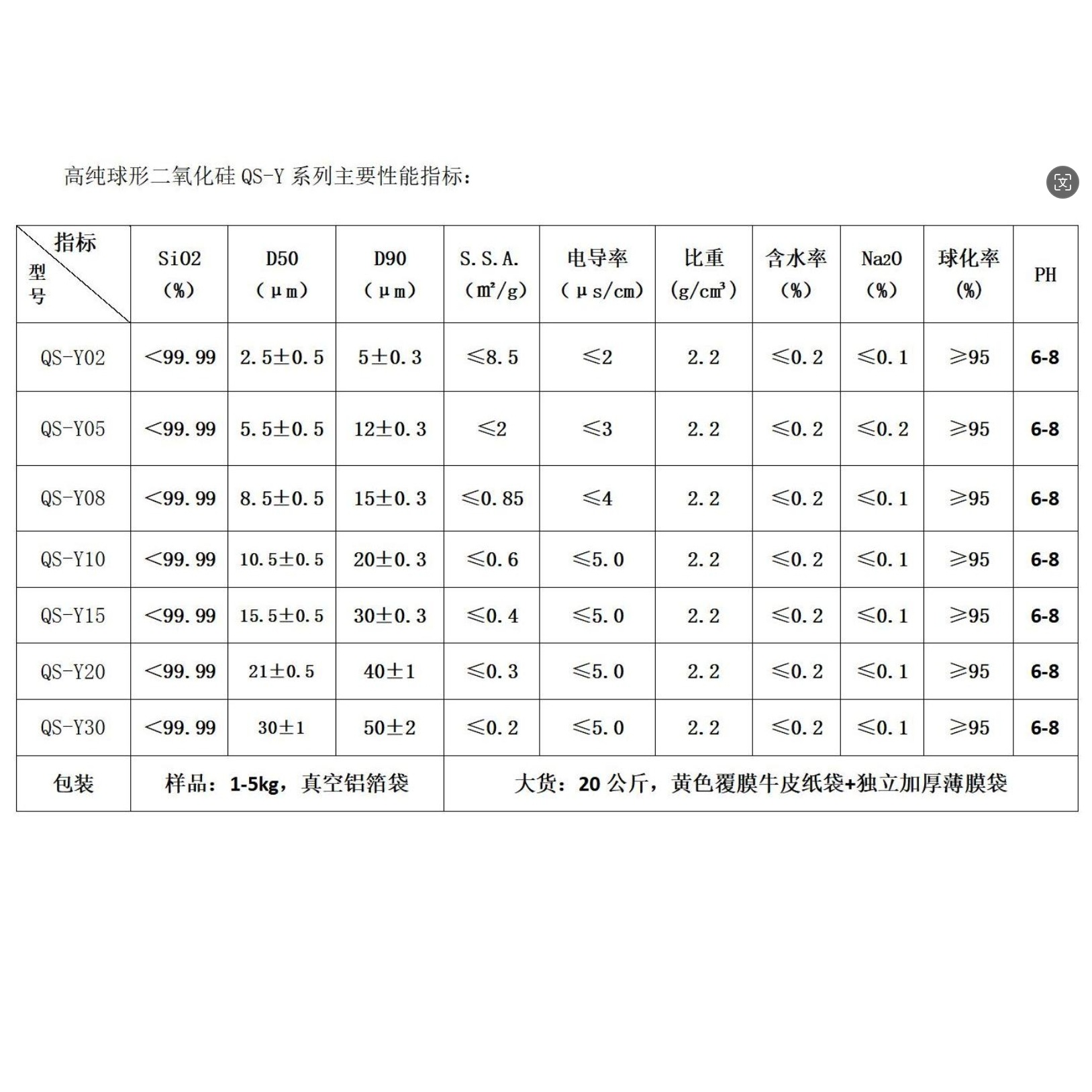 高纯球形二氧化硅 QS-Y 系列主要性能指标：

| 指标 型号 | SiO2 (%) | D50 (μm) | D90 (μm) | S.S.A. (㎡/g) | 电导率 (μs/cm) | 比重 (g/cm³) | 含水率 (%) | Na2O (%) | 球化率 (%) | PH |
|---|---|---|---|---|---|---|---|---|---|---|
| QS-Y02 | <99.99 | 2.5±0.5 | 5±0.3 | ≤8.5 | ≤2 | 2.2 | ≤0.2 | ≤0.1 | ≥95 | 6-8 |
| QS-Y05 | <99.99 | 5.5±0.5 | 12±0.3 | ≤2 | ≤3 | 2.2 | ≤0.2 | ≤0.2 | ≥95 | 6-8 |
| QS-Y08 | <99.99 | 8.5±0.5 | 15±0.3 | ≤0.85 | ≤4 | 2.2 | ≤0.2 | ≤0.1 | ≥95 | 6-8 |
| QS-Y10 | <99.99 | 10.5±0.5 | 20±0.3 | ≤0.6 | ≤5.0 | 2.2 | ≤0.2 | ≤0.1 | ≥95 | 6-8 |
| QS-Y15 | <99.99 | 15.5±0.5 | 30±0.3 | ≤0.4 | ≤5.0 | 2.2 | ≤0.2 | ≤0.1 | ≥95 | 6-8 |
| QS-Y20 | <99.99 | 21±0.5 | 40±1 | ≤0.3 | ≤5.0 | 2.2 | ≤0.2 | ≤0.1 | ≥95 | 6-8 |
| QS-Y30 | <99.99 | 30±1 | 50±2 | ≤0.2 | ≤5.0 | 2.2 | ≤0.2 | ≤0.1 | ≥95 | 6-8 |
| 包装 | 样品：1-5kg，真空铝箔袋 | | | 大货：20 公斤，黄色覆膜牛皮纸袋+独立加厚薄膜袋 | | | | | | |